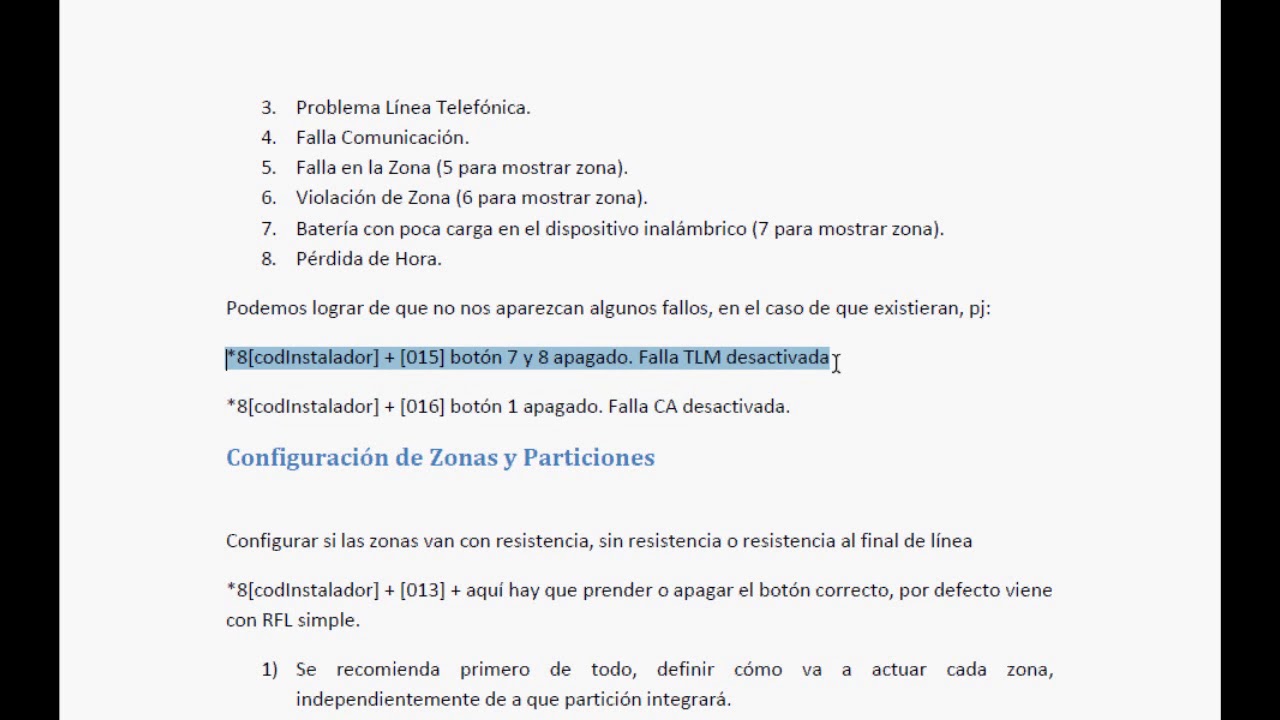 3. Problema Línea Telefónica.
4. Falla Comunicación.
5. Falla en la Zona (5 para mostrar zona).
6. Violación de Zona (6 para mostrar zona).
7. Batería con poca carga en el dispositivo inalámbrico (7 para mostrar zona).
8. Pérdida de Hora.

Podemos lograr de que no nos aparezcan algunos fallos, en el caso de que existieran, pj:

*8[codInstalador] + [015] botón 7 y 8 apagado. Falla TLM desactivada

*8[codInstalador] + [016] botón 1 apagado. Falla CA desactivada.

Configuración de Zonas y Particiones

Configurar si las zonas van con resistencia, sin resistencia o resistencia al final de línea

*8[codInstalador] + [013] + aquí hay que prender o apagar el botón correcto, por defecto viene con RFL simple.

1) Se recomienda primero de todo, definir cómo va a actuar cada zona, independientemente de a que partición integrará.